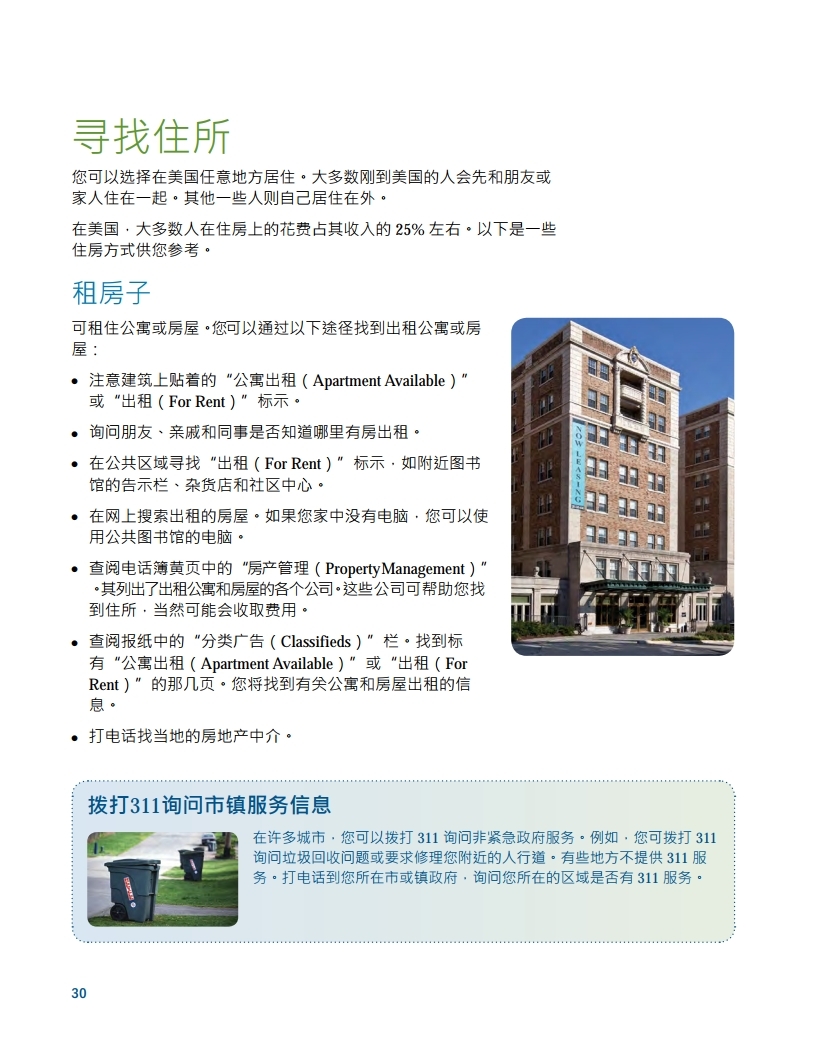 寻找住所

您可以选择在美国任意地方居住。大多数刚到美国的人会先和朋友或家人住在一起。其他一些人则自己居住在外。

在美国，大多数人在住房上的花费占其收入的 25% 左右。以下是一些住房方式供您参考。

租房子

可租住公寓或房屋。您可以通过以下途径找到出租公寓或房屋：

• 注意建筑上贴着的“公寓出租（Apartment Available）”或“出租（For Rent）”标示。

• 询问朋友、亲戚和同事是否知道哪里有房出租。

• 在公共区域寻找“出租（For Rent）”标示，如附近图书馆的告示栏、杂货店和社区中心。

• 在网上搜索出租的房屋。如果您家中没有电脑，您可以使用公共图书馆的电脑。

• 查阅电话簿黄页中的“房产管理（PropertyManagement）”。其列出了出租公寓和房屋的各个公司。这些公司可帮助您找到住所，当然可能会收取费用。

• 查阅报纸中的“分类广告（Classifieds）”栏。找到标有“公寓出租（Apartment Available）”或“出租（For Rent）”的那几页。您将找到有关公寓和房屋出租的信息。

• 打电话找当地的房地产中介。

NOW LEASING

拨打311询问市镇服务信息

在许多城市，您可以拨打 311 询问非紧急政府服务。例如，您可拨打 311 询问垃圾回收问题或要求修理您附近的人行道。有些地方不提供 311 服务。打电话到您所在市或镇政府，询问您所在的区域是否有 311 服务。

30